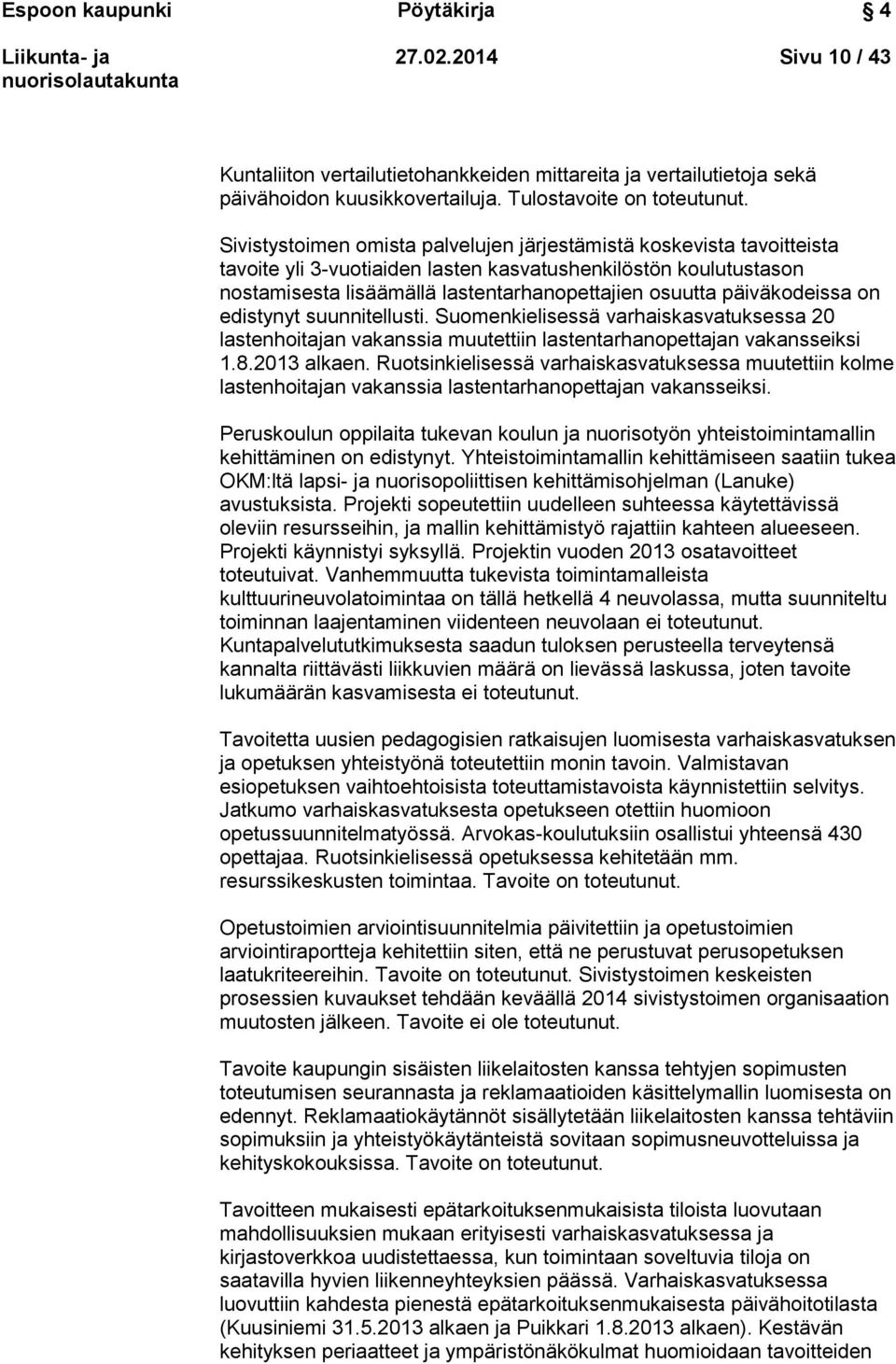 Espoon kaupunki Pöytäkirja 4

Liikunta- ja nuorisolautakunta 27.02.2014 Sivu 10 / 43

Kuntaliiton vertailutietohankkeiden mittareita ja vertailutietoja sekä päivähoidon kuusikkovertailuja. Tulostavoite on toteutunut.

Sivistystoimen omista palvelujen järjestämistä koskevista tavoitteista tavoite yli 3-vuotiaiden lasten kasvatushenkilöstön koulutustason nostamisesta lisäämällä lastentarhanopettajien osuutta päiväkodeissa on edistynyt suunnitellusti. Suomenkielisessä varhaiskasvatuksessa 20 lastenhoitajan vakanssia muutettiin lastentarhanopettajan vakansseiksi 1.8.2013 alkaen. Ruotsinkielisessä varhaiskasvatuksessa muutettiin kolme lastenhoitajan vakanssia lastentarhanopettajan vakansseiksi.

Peruskoulun oppilaita tukevan koulun ja nuorisotyön yhteistoimintamallin kehittäminen on edistynyt. Yhteistoimintamallin kehittämiseen saatiin tukea OKM:ltä lapsi- ja nuorisopoliittisen kehittämisohjelman (Lanuke) avustuksista. Projekti sopeutettiin uudelleen suhteessa käytettävissä oleviin resursseihin, ja mallin kehittämistyö rajattiin kahteen alueeseen. Projekti käynnistyi syksyllä. Projektin vuoden 2013 osatavoitteet toteutuivat. Vanhemmuutta tukevista toimintamalleista kulttuurineuvolatoimintaa on tällä hetkellä 4 neuvolassa, mutta suunniteltu toiminnan laajentaminen viidenteen neuvolaan ei toteutunut. Kuntapalvelututkimuksesta saadun tuloksen perusteella terveytensä kannalta riittävästi liikkuvien määrä on lievässä laskussa, joten tavoite lukumäärän kasvamisesta ei toteutunut.

Tavoitetta uusien pedagogisien ratkaisujen luomisesta varhaiskasvatuksen ja opetuksen yhteistyönä toteutettiin monin tavoin. Valmistavan esiopetuksen vaihtoehtoisista toteuttamistavoista käynnistettiin selvitys. Jatkumo varhaiskasvatuksesta opetukseen otettiin huomioon opetussuunnitelmatyössä. Arvokas-koulutuksiin osallistui yhteensä 430 opettajaa. Ruotsinkielisessä opetuksessa kehitetään mm. resurssikeskusten toimintaa. Tavoite on toteutunut.

Opetustoimien arviointisuunnitelmia päivitettiin ja opetustoimen arviointiraportteja kehitettiin siten, että ne perustuvat perusopetuksen laatukriteereihin. Tavoite on toteutunut. Sivistystoimen keskeisten prosessien kuvaukset tehdään keväällä 2014 sivistystoimen organisaation muutosten jälkeen. Tavoite ei ole toteutunut.

Tavoite kaupungin sisäisten liikelaitosten kanssa tehtyjen sopimusten toteutumisen seurannasta ja reklamaatioiden käsittelymallin luomisesta on edennyt. Reklamaatiokäytännöt sisällytetään liikelaitosten kanssa tehtäviin sopimuksiin ja yhteistyökäytänteistä sovitaan sopimusneuvotteluissa ja kehityskokouksissa. Tavoite on toteutunut.

Tavoitteen mukaisesti epätarkoituksenmukaisista tiloista luovutaan mahdollisuuksien mukaan erityisesti varhaiskasvatuksessa ja kirjastoverkkoa uudistettaessa, kun toimintaan soveltuvia tiloja on saatavilla hyvien liikenneyhteyksien päässä. Varhaiskasvatuksessa luovuttiin kahdesta pienestä epätarkoituksenmukaisesta päivähoitotilasta (Kuusiniemi 31.5.2013 alkaen ja Puikkari 1.8.2013 alkaen). Kestävän kehityksen periaatteet ja ympäristönäkökulmat huomioidaan tavoitteiden